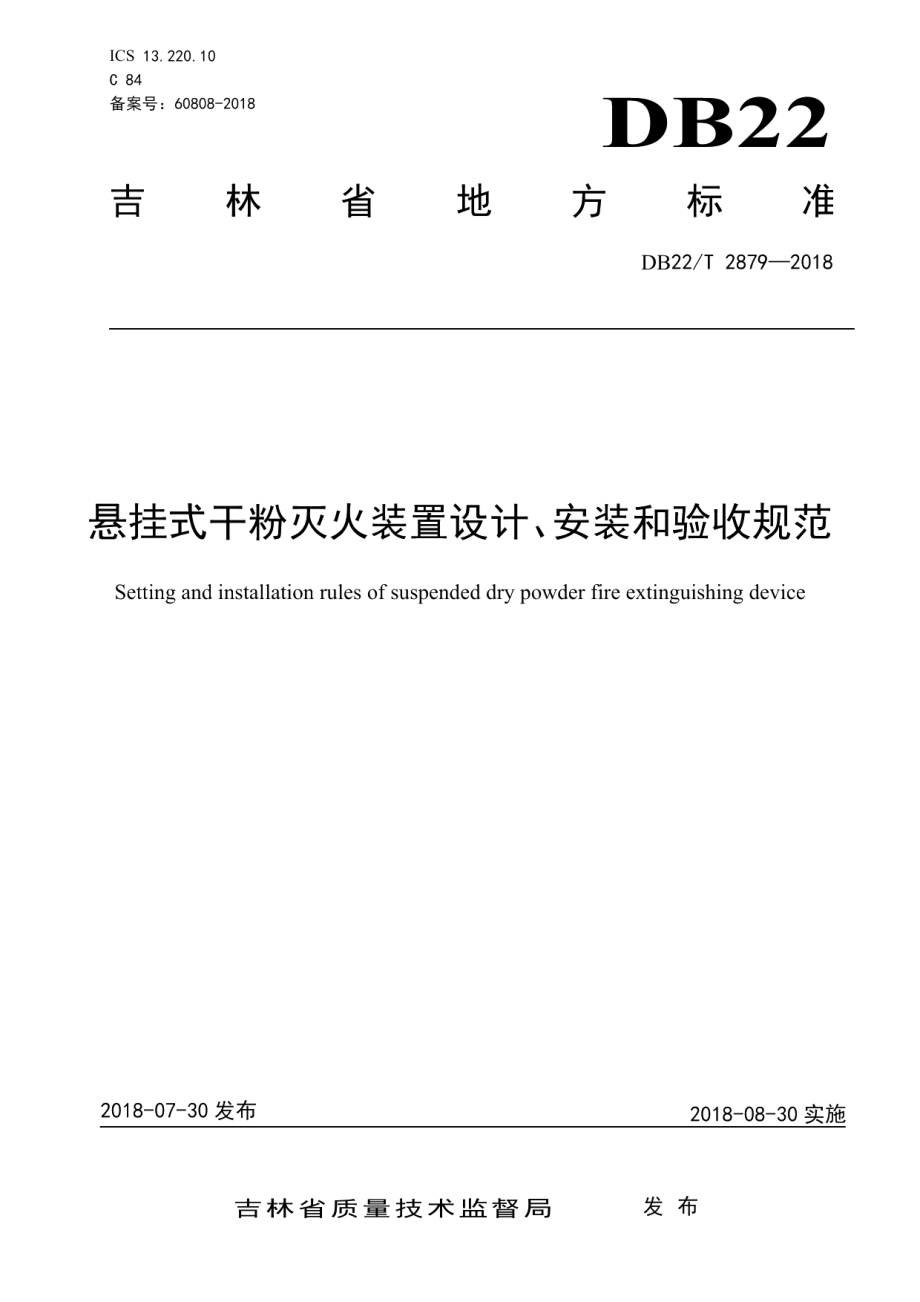 ICS 13.220.10
C 84
备案号：60808-2018

DB22

吉 林 省 地 方 标 准

DB22/T 2879—2018

悬挂式干粉灭火装置设计、安装和验收规范

Setting and installation rules of suspended dry powder fire extinguishing device

2018-07-30 发布

2018-08-30 实施

吉林省质量技术监督局 发 布